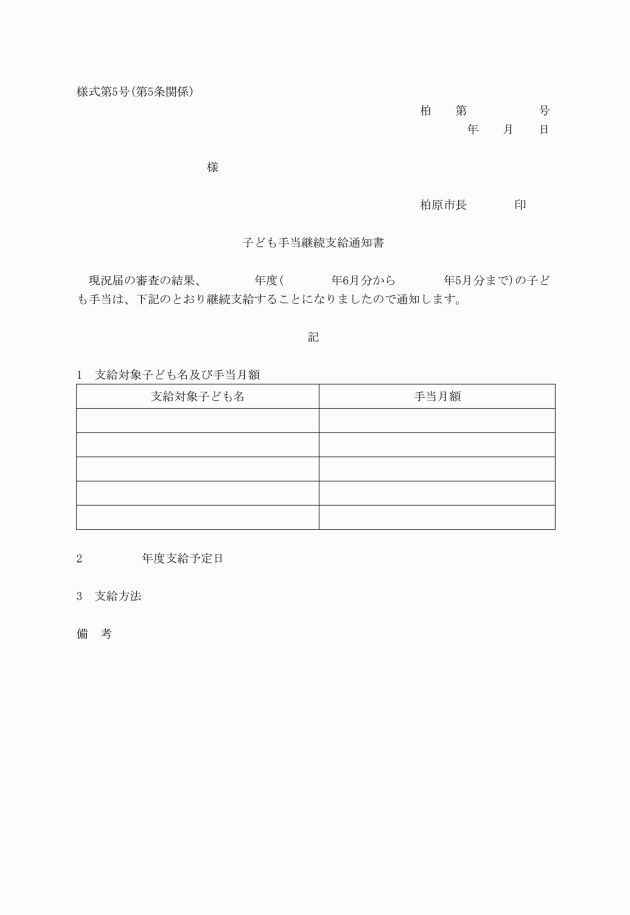 様式第5号(第5条関係)

柏　第　　号
年　月　日

様

柏原市長　　印

子ども手当継続支給通知書

現況届の審査の結果、　　年度(　　年6月分から　　年5月分まで)の子ども手当は、下記のとおり継続支給することになりましたので通知します。

記

1　支給対象子ども名及び手当月額

| 支給対象子ども名 | 手当月額 |
|---|---|
| | |
| | |
| | |
| | |
| | |

2　　年度支給予定日

3　支給方法

備　考